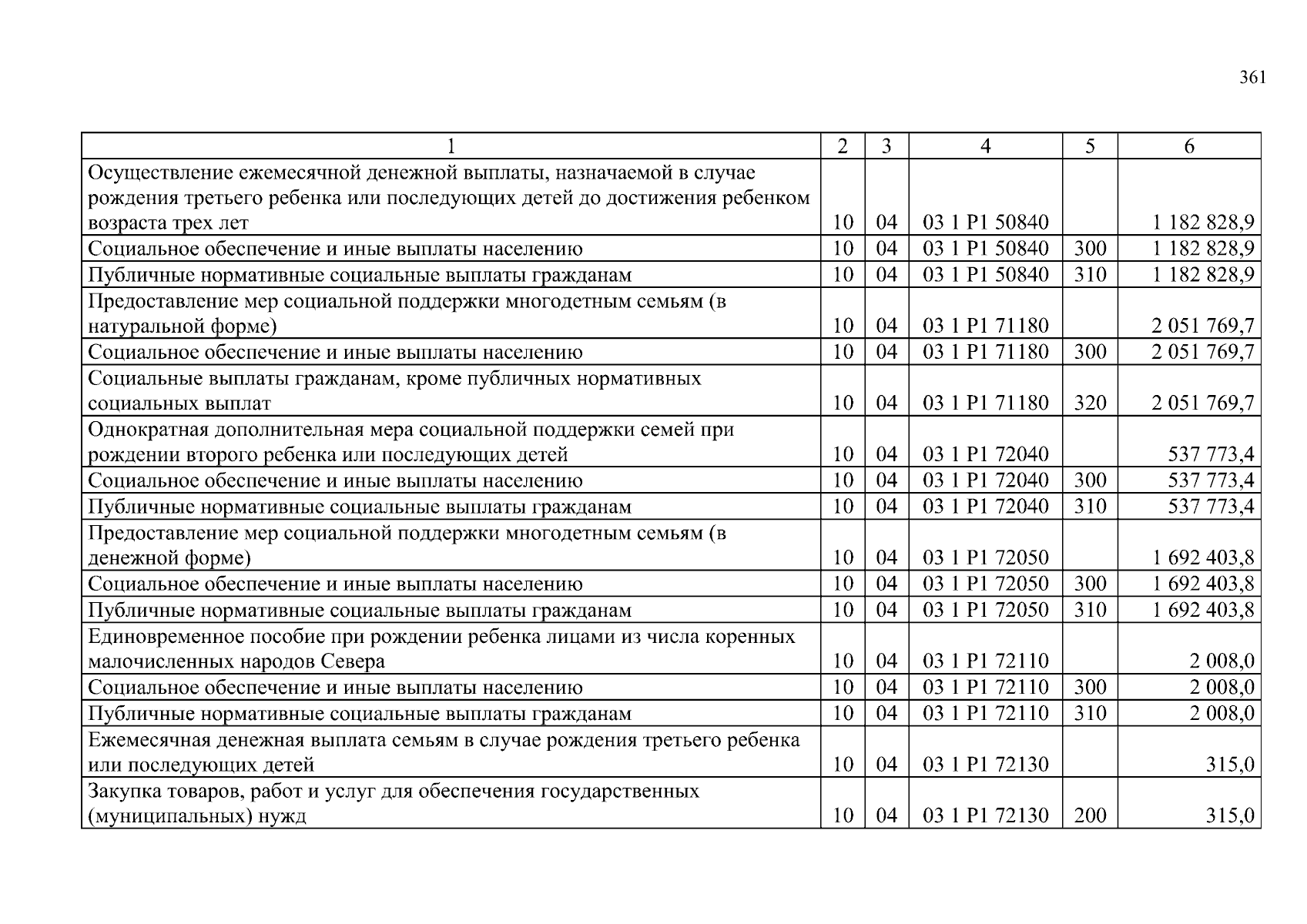 361

| 1 | 2 | 3 | 4 | 5 | 6 |
|---|---|---|---|---|---|
| Осуществление ежемесячной денежной выплаты, назначаемой в случае рождения третьего ребенка или последующих детей до достижения ребенком возраста трех лет | 10 | 04 | 03 1 P1 50840 | | 1 182 828,9 |
| Социальное обеспечение и иные выплаты населению | 10 | 04 | 03 1 P1 50840 | 300 | 1 182 828,9 |
| Публичные нормативные социальные выплаты гражданам | 10 | 04 | 03 1 P1 50840 | 310 | 1 182 828,9 |
| Предоставление мер социальной поддержки многодетным семьям (в натуральной форме) | 10 | 04 | 03 1 P1 71180 | | 2 051 769,7 |
| Социальное обеспечение и иные выплаты населению | 10 | 04 | 03 1 P1 71180 | 300 | 2 051 769,7 |
| Социальные выплаты гражданам, кроме публичных нормативных социальных выплат | 10 | 04 | 03 1 P1 71180 | 320 | 2 051 769,7 |
| Однократная дополнительная мера социальной поддержки семей при рождении второго ребенка или последующих детей | 10 | 04 | 03 1 P1 72040 | | 537 773,4 |
| Социальное обеспечение и иные выплаты населению | 10 | 04 | 03 1 P1 72040 | 300 | 537 773,4 |
| Публичные нормативные социальные выплаты гражданам | 10 | 04 | 03 1 P1 72040 | 310 | 537 773,4 |
| Предоставление мер социальной поддержки многодетным семьям (в денежной форме) | 10 | 04 | 03 1 P1 72050 | | 1 692 403,8 |
| Социальное обеспечение и иные выплаты населению | 10 | 04 | 03 1 P1 72050 | 300 | 1 692 403,8 |
| Публичные нормативные социальные выплаты гражданам | 10 | 04 | 03 1 P1 72050 | 310 | 1 692 403,8 |
| Единовременное пособие при рождении ребенка лицами из числа коренных малочисленных народов Севера | 10 | 04 | 03 1 P1 72110 | | 2 008,0 |
| Социальное обеспечение и иные выплаты населению | 10 | 04 | 03 1 P1 72110 | 300 | 2 008,0 |
| Публичные нормативные социальные выплаты гражданам | 10 | 04 | 03 1 P1 72110 | 310 | 2 008,0 |
| Ежемесячная денежная выплата семьям в случае рождения третьего ребенка или последующих детей | 10 | 04 | 03 1 P1 72130 | | 315,0 |
| Закупка товаров, работ и услуг для обеспечения государственных (муниципальных) нужд | 10 | 04 | 03 1 P1 72130 | 200 | 315,0 |